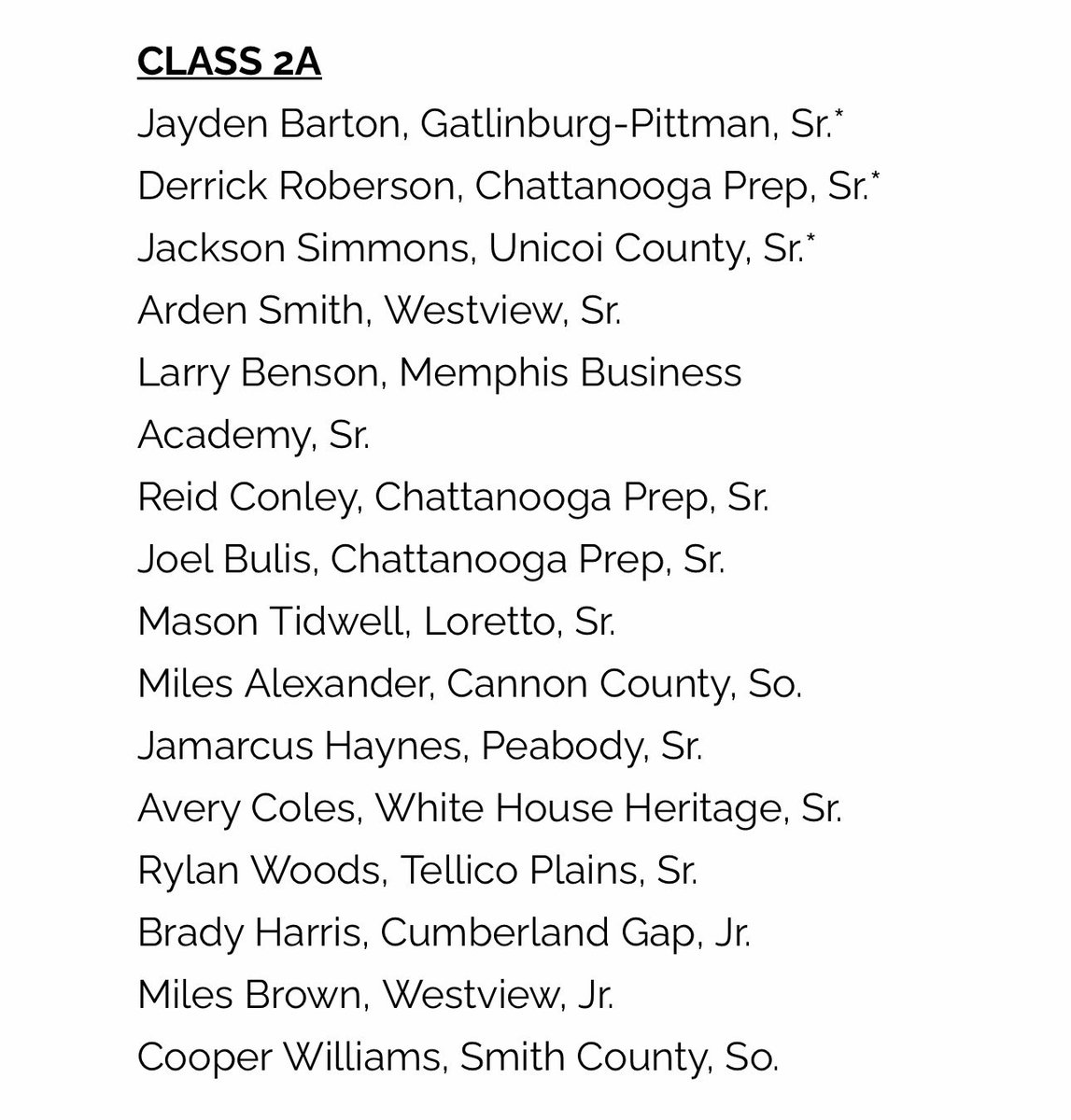 CLASS 2A

Jayden Barton, Gatlinburg-Pittman, Sr.*
Derrick Roberson, Chattanooga Prep, Sr.*
Jackson Simmons, Unicoi County, Sr.*
Arden Smith, Westview, Sr.
Larry Benson, Memphis Business Academy, Sr.
Reid Conley, Chattanooga Prep, Sr.
Joel Bulis, Chattanooga Prep, Sr.
Mason Tidwell, Loretto, Sr.
Miles Alexander, Cannon County, So.
Jamarcus Haynes, Peabody, Sr.
Avery Coles, White House Heritage, Sr.
Rylan Woods, Tellico Plains, Sr.
Brady Harris, Cumberland Gap, Jr.
Miles Brown, Westview, Jr.
Cooper Williams, Smith County, So.